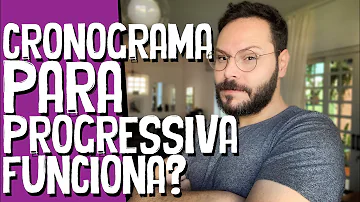 CRONOGRAMA
PARA
PROGRESSIVA
FUNCIONA?